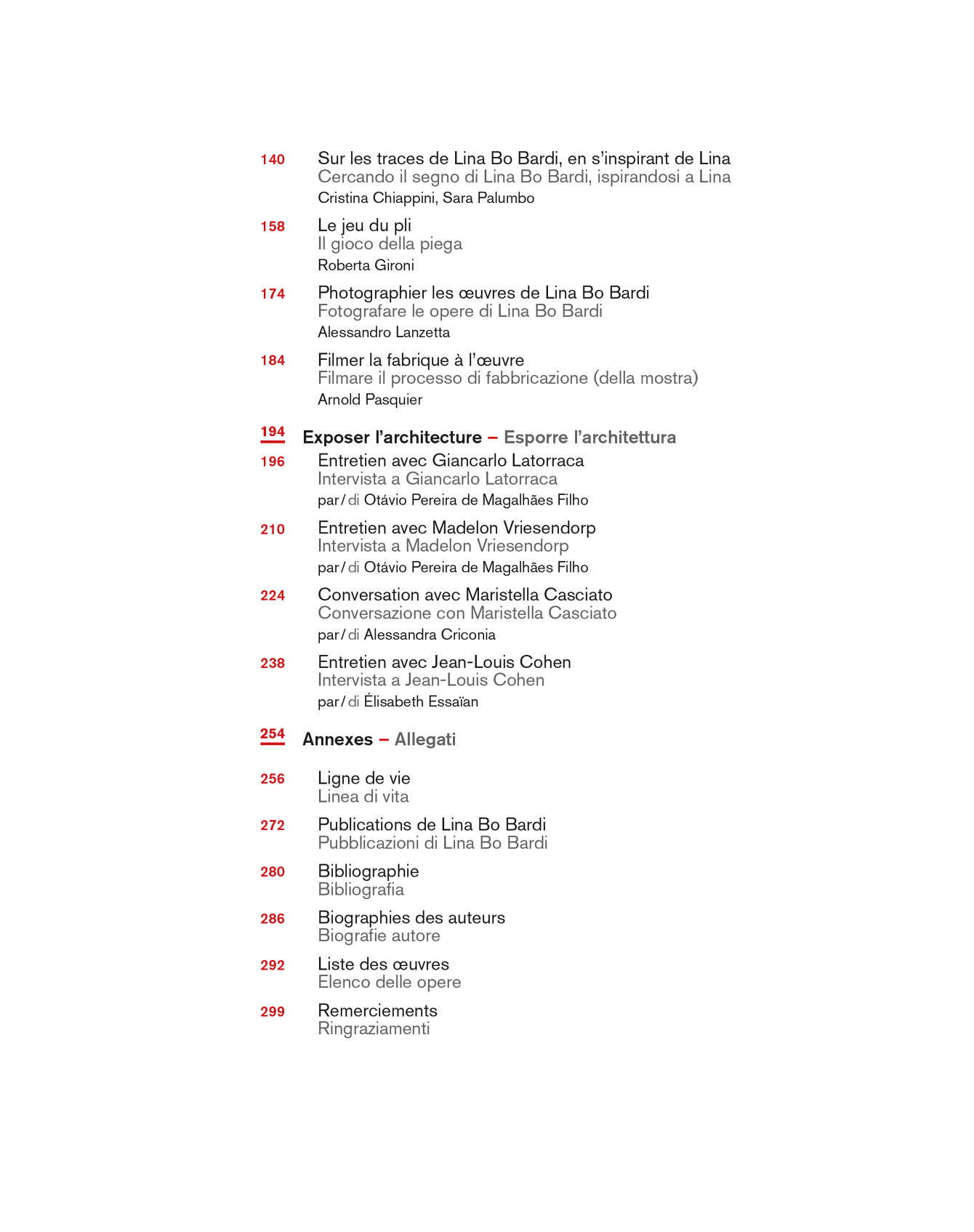 140 Sur les traces de Lina Bo Bardi, en s'inspirant de Lina
Cercando il segno di Lina Bo Bardi, ispirandosi a Lina
Cristina Chiappini, Sara Palumbo

158 Le jeu du pli
Il gioco della piega
Roberta Gironi

174 Photographier les œuvres de Lina Bo Bardi
Fotografare le opere di Lina Bo Bardi
Alessandro Lanzetta

184 Filmer la fabrique à l'œuvre
Filmare il processo di fabbricazione (della mostra)
Arnold Pasquier

194 Exposer l'architecture – Esporre l'architettura

196 Entretien avec Giancarlo Latorraca
Intervista a Giancarlo Latorraca
par / di Otávio Pereira de Magalhães Filho

210 Entretien avec Madelon Vriesendorp
Intervista a Madelon Vriesendorp
par / di Otávio Pereira de Magalhães Filho

224 Conversation avec Maristella Casciato
Conversazione con Maristella Casciato
par / di Alessandra Criconia

238 Entretien avec Jean-Louis Cohen
Intervista a Jean-Louis Cohen
par / di Élisabeth Essaïan

254 Annexes – Allegati

256 Ligne de vie
Linea di vita

272 Publications de Lina Bo Bardi
Pubblicazioni di Lina Bo Bardi

280 Bibliographie
Bibliografia

286 Biographies des auteurs
Biografie autore

292 Liste des œuvres
Elenco delle opere

299 Remerciements
Ringraziamenti